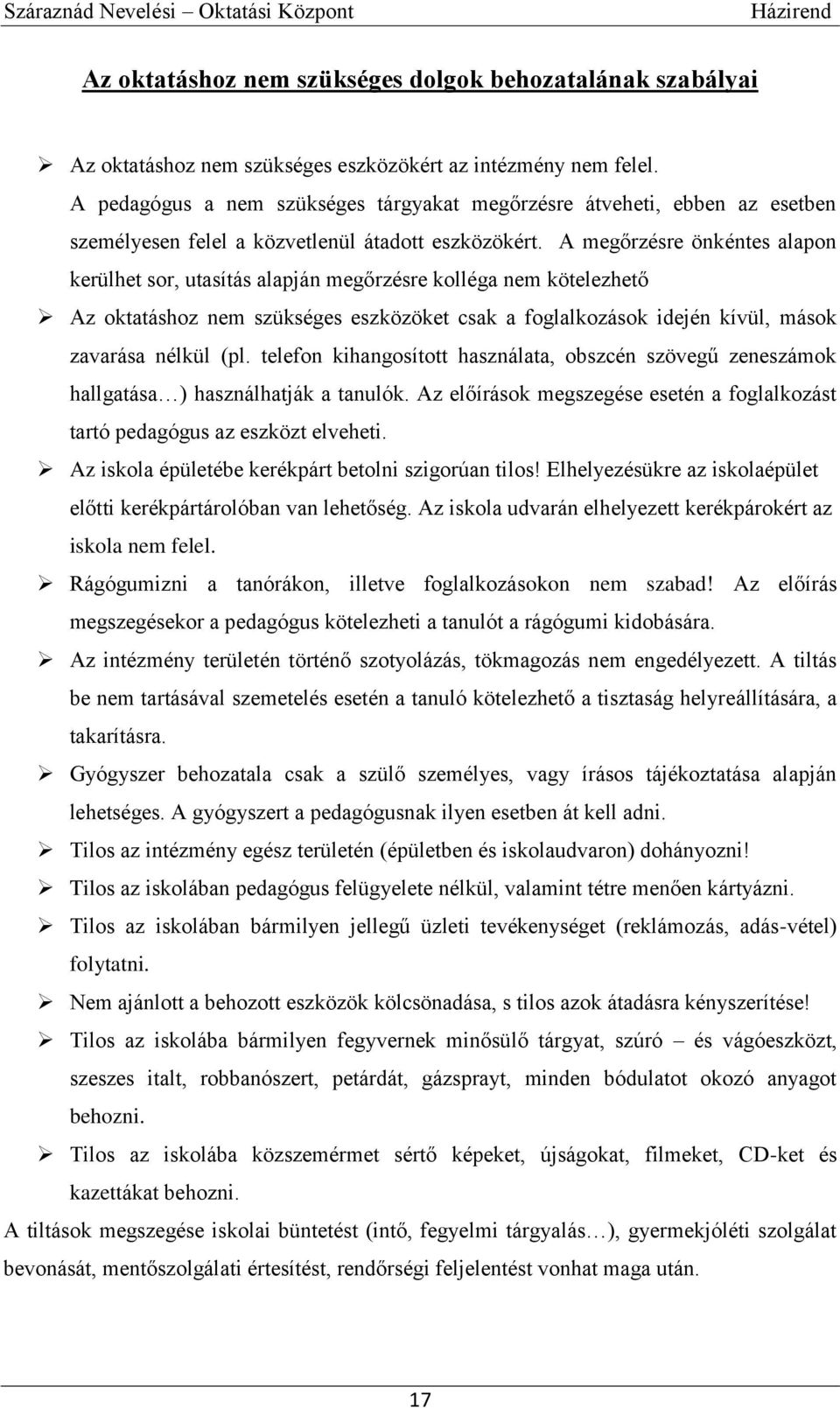 Száraznád Nevelési – Oktatási Központ Házirend

Az oktatáshoz nem szükséges dolgok behozatalának szabályai

➢ Az oktatáshoz nem szükséges eszközökért az intézmény nem felel. A pedagógus a nem szükséges tárgyakat megőrzésre átveheti, ebben az esetben személyesen felel a közvetlenül átadott eszközökért. A megőrzésre önkéntes alapon kerülhet sor, utasítás alapján megőrzésre kolléga nem kötelezhető

➢ Az oktatáshoz nem szükséges eszközöket csak a foglalkozások idején kívül, mások zavarása nélkül (pl. telefon kihangosított használata, obszcén szövegű zeneszámok hallgatása…) használhatják a tanulók. Az előírások megszegése esetén a foglalkozást tartó pedagógus az eszközt elveheti.

➢ Az iskola épületébe kerékpárt betolni szigorúan tilos! Elhelyezésükre az iskolaépület előtti kerékpártárolóban van lehetőség. Az iskola udvarán elhelyezett kerékpárokért az iskola nem felel.

➢ Rágógumizni a tanórákon, illetve foglalkozásokon nem szabad! Az előírás megszegésekor a pedagógus kötelezheti a tanulót a rágógumi kidobására.

➢ Az intézmény területén történő szotyolázás, tökmagozás nem engedélyezett. A tiltás be nem tartásával szemetelés esetén a tanuló kötelezhető a tisztaság helyreállítására, a takarításra.

➢ Gyógyszer behozatala csak a szülő személyes, vagy írásos tájékoztatása alapján lehetséges. A gyógyszert a pedagógusnak ilyen esetben át kell adni.

➢ Tilos az intézmény egész területén (épületben és iskolaudvaron) dohányozni!

➢ Tilos az iskolában pedagógus felügyelete nélkül, valamint tétre menően kártyázni.

➢ Tilos az iskolában bármilyen jellegű üzleti tevékenységet (reklámozás, adás-vétel) folytatni.

➢ Nem ajánlott a behozott eszközök kölcsönadása, s tilos azok átadásra kényszerítése!

➢ Tilos az iskolába bármilyen fegyvernek minősülő tárgyat, szúró – és vágóeszközt, szeszes italt, robbanószert, petárdát, gázsprayt, minden bódulatot okozó anyagot behozni.

➢ Tilos az iskolába közszemérmet sértő képeket, újságokat, filmeket, CD-ket és kazettákat behozni.

A tiltások megszegése iskolai büntetést (intő, fegyelmi tárgyalás…), gyermekjóléti szolgálat bevonását, mentőszolgálati értesítést, rendőrségi feljelentést vonhat maga után.

17